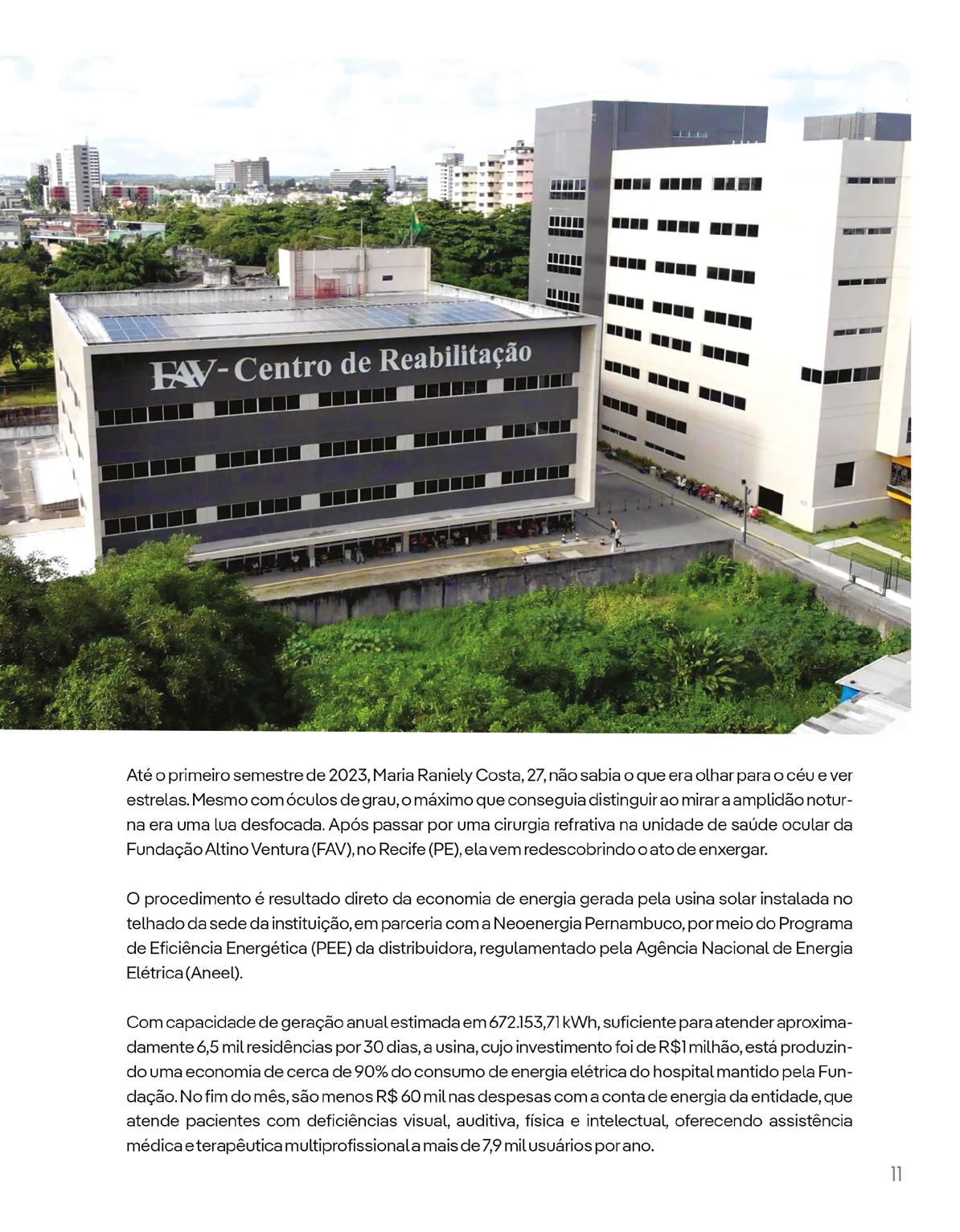 FAV - Centro de Reabilitação

Até o primeiro semestre de 2023, Maria Raniely Costa, 27, não sabia o que era olhar para o céu e ver estrelas. Mesmo com óculos de grau, o máximo que conseguia distinguir ao mirar a amplidão noturna era uma lua desfocada. Após passar por uma cirurgia refrativa na unidade de saúde ocular da Fundação Altino Ventura (FAV), no Recife (PE), ela vem redescobrindo o ato de enxergar.

O procedimento é resultado direto da economia de energia gerada pela usina solar instalada no telhado da sede da instituição, em parceria com a Neoenergia Pernambuco, por meio do Programa de Eficiência Energética (PEE) da distribuidora, regulamentado pela Agência Nacional de Energia Elétrica (Aneel).

Com capacidade de geração anual estimada em 672.153,71 kWh, suficiente para atender aproximadamente 6,5 mil residências por 30 dias, a usina, cujo investimento foi de R$1 milhão, está produzindo uma economia de cerca de 90% do consumo de energia elétrica do hospital mantido pela Fundação. No fim do mês, são menos R$ 60 mil nas despesas com a conta de energia da entidade, que atende pacientes com deficiências visual, auditiva, física e intelectual, oferecendo assistência médica e terapêutica multiprofissional a mais de 7,9 mil usuários por ano.

11